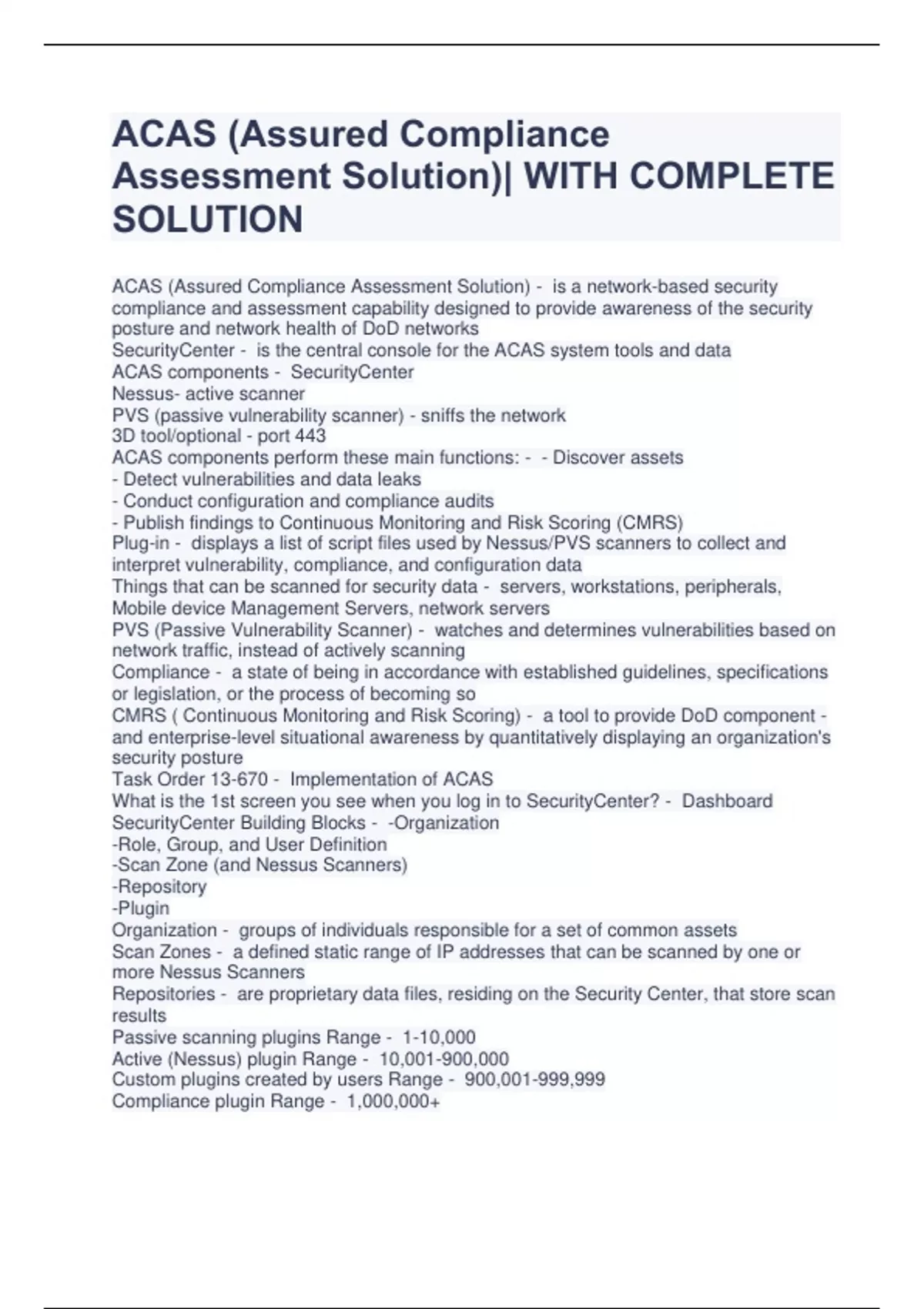 ACAS (Assured Compliance Assessment Solution)| WITH COMPLETE SOLUTION

ACAS (Assured Compliance Assessment Solution) - is a network-based security compliance and assessment capability designed to provide awareness of the security posture and network health of DoD networks
SecurityCenter - is the central console for the ACAS system tools and data
ACAS components - SecurityCenter
Nessus- active scanner
PVS (passive vulnerability scanner) - sniffs the network
3D tool/optional - port 443
ACAS components perform these main functions: - - Discover assets
- Detect vulnerabilities and data leaks
- Conduct configuration and compliance audits
- Publish findings to Continuous Monitoring and Risk Scoring (CMRS)
Plug-in - displays a list of script files used by Nessus/PVS scanners to collect and interpret vulnerability, compliance, and configuration data
Things that can be scanned for security data - servers, workstations, peripherals, Mobile device Management Servers, network servers
PVS (Passive Vulnerability Scanner) - watches and determines vulnerabilities based on network traffic, instead of actively scanning
Compliance - a state of being in accordance with established guidelines, specifications or legislation, or the process of becoming so
CMRS ( Continuous Monitoring and Risk Scoring) - a tool to provide DoD component - and enterprise-level situational awareness by quantitatively displaying an organization's security posture
Task Order 13-670 - Implementation of ACAS
What is the 1st screen you see when you log in to SecurityCenter? - Dashboard
SecurityCenter Building Blocks - -Organization
-Role, Group, and User Definition
-Scan Zone (and Nessus Scanners)
-Repository
-Plugin
Organization - groups of individuals responsible for a set of common assets
Scan Zones - a defined static range of IP addresses that can be scanned by one or more Nessus Scanners
Repositories - are proprietary data files, residing on the Security Center, that store scan results
Passive scanning plugins Range - 1-10,000
Active (Nessus) plugin Range - 10,001-900,000
Custom plugins created by users Range - 900,001-999,999
Compliance plugin Range - 1,000,000+